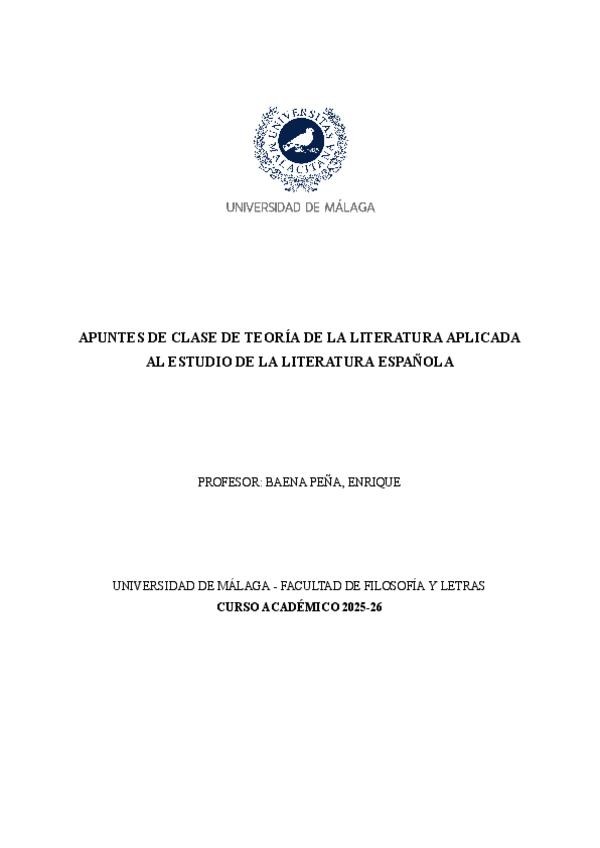 UNIVERSITAS MALACITANA

UNIVERSIDAD DE MÁLAGA

APUNTES DE CLASE DE TEORÍA DE LA LITERATURA APLICADA AL ESTUDIO DE LA LITERATURA ESPAÑOLA

PROFESOR: BAENA PEÑA, ENRIQUE

UNIVERSIDAD DE MÁLAGA - FACULTAD DE FILOSOFÍA Y LETRAS
CURSO ACADÉMICO 2025-26